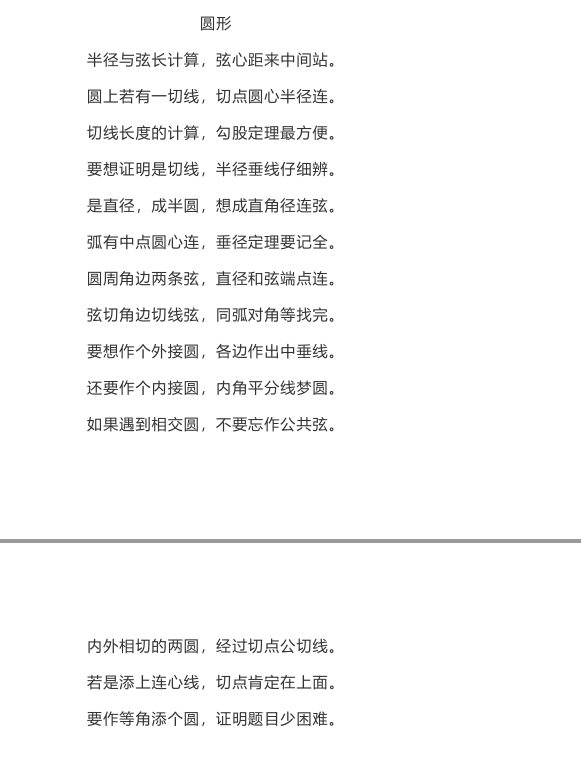 圆形

半径与弦长计算，弦心距来中间站。

圆上若有一切线，切点圆心半径连。

切线长度的计算，勾股定理最方便。

要想证明是切线，半径垂线仔细辨。

是直径，成半圆，想成直角径连弦。

弧有中点圆心连，垂径定理要记全。

圆周角边两条弦，直径和弦端点连。

弦切角边切线弦，同弧对角等找完。

要想作个外接圆，各边作出中垂线。

还要作个内接圆，内角平分线梦圆。

如果遇到相交圆，不要忘作公共弦。

内外相切的两圆，经过切点公切线。

若是添上连心线，切点肯定在上面。

要作等角添个圆，证明题目少困难。